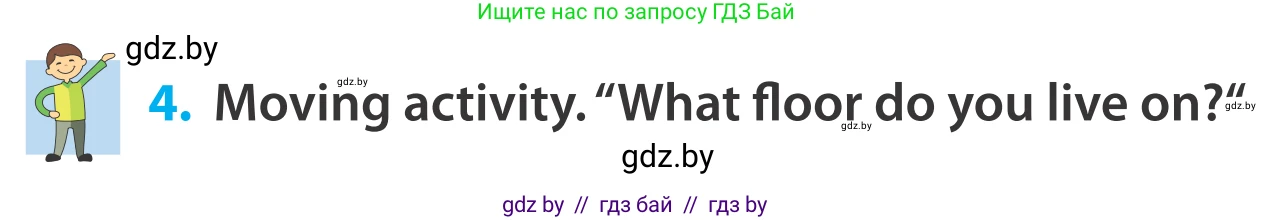 Ищите нас по запросу ГДЗ Бай

gdz.by

gdz.by

4. Moving activity. “What floor do you live on?“

gdz.by gdz.by

gdz.by

gdz by // гдз бай // гдз by